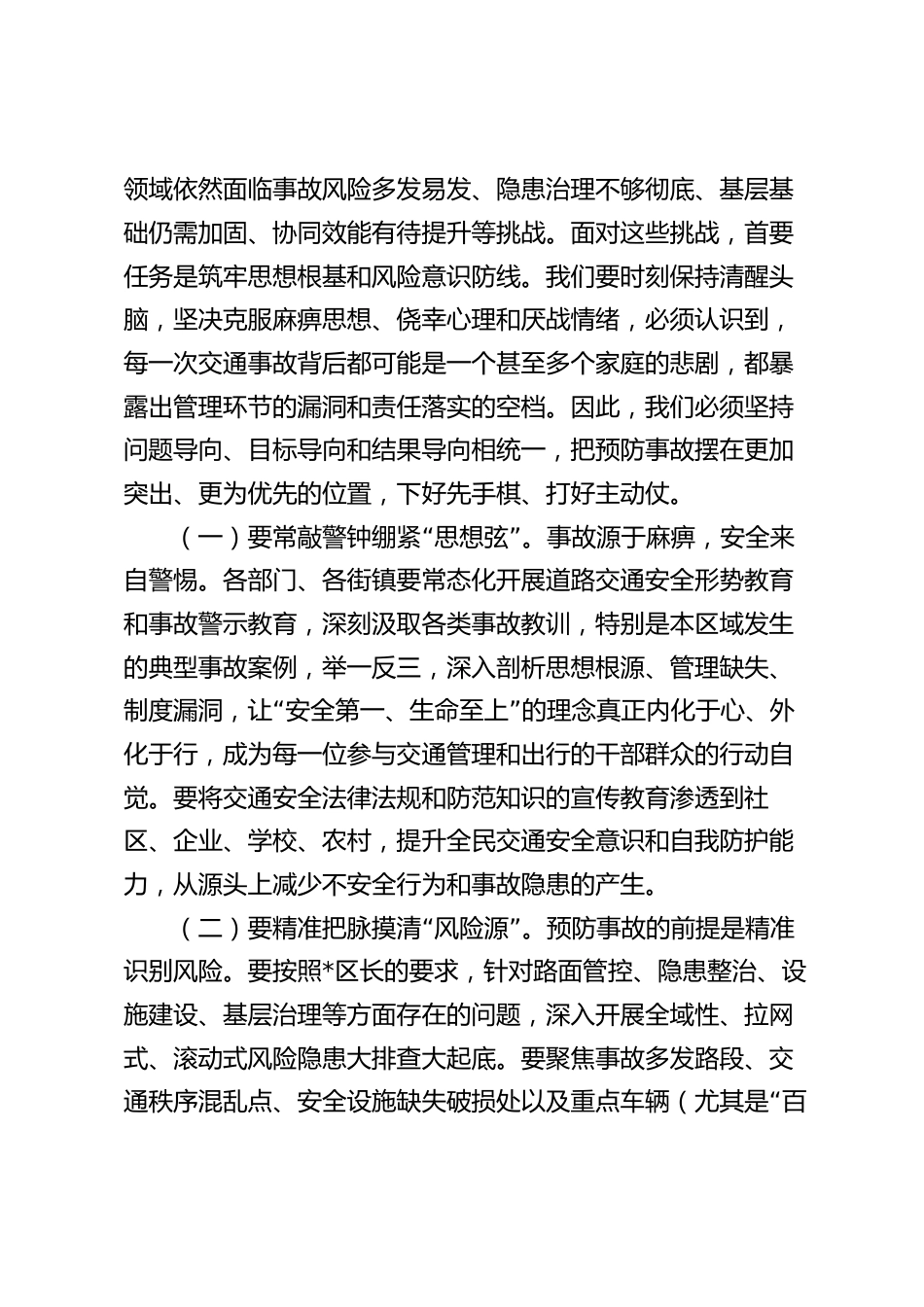 领域依然面临事故风险多发易发、隐患治理不够彻底、基层基础仍需加固、协同效能有待提升等挑战。面对这些挑战，首要任务是筑牢思想根基和风险意识防线。我们要时刻保持清醒头脑，坚决克服麻痹思想、侥幸心理和厌战情绪，必须认识到，每一次交通事故背后都可能是一个甚至多个家庭的悲剧，都暴露出管理环节的漏洞和责任落实的空档。因此，我们必须坚持问题导向、目标导向和结果导向相统一，把预防事故摆在更加突出、更为优先的位置，下好先手棋、打好主动仗。

（一）要常敲警钟绷紧“思想弦”。事故源于麻痹，安全来自警惕。各部门、各街镇要常态化开展道路交通安全形势教育和事故警示教育，深刻汲取各类事故教训，特别是本区域发生的典型事故案例，举一反三，深入剖析思想根源、管理缺失、制度漏洞，让“安全第一、生命至上”的理念真正内化于心、外化于行，成为每一位参与交通管理和出行的干部群众的行动自觉。要将交通安全法律法规和防范知识的宣传教育渗透到社区、企业、学校、农村，提升全民交通安全意识和自我防护能力，从源头上减少不安全行为和事故隐患的产生。

（二）要精准把脉摸清“风险源”。预防事故的前提是精准识别风险。要按照*区长的要求，针对路面管控、隐患整治、设施建设、基层治理等方面存在的问题，深入开展全域性、拉网式、滚动式风险隐患大排查大起底。要聚焦事故多发路段、交通秩序混乱点、安全设施缺失破损处以及重点车辆（尤其是“百